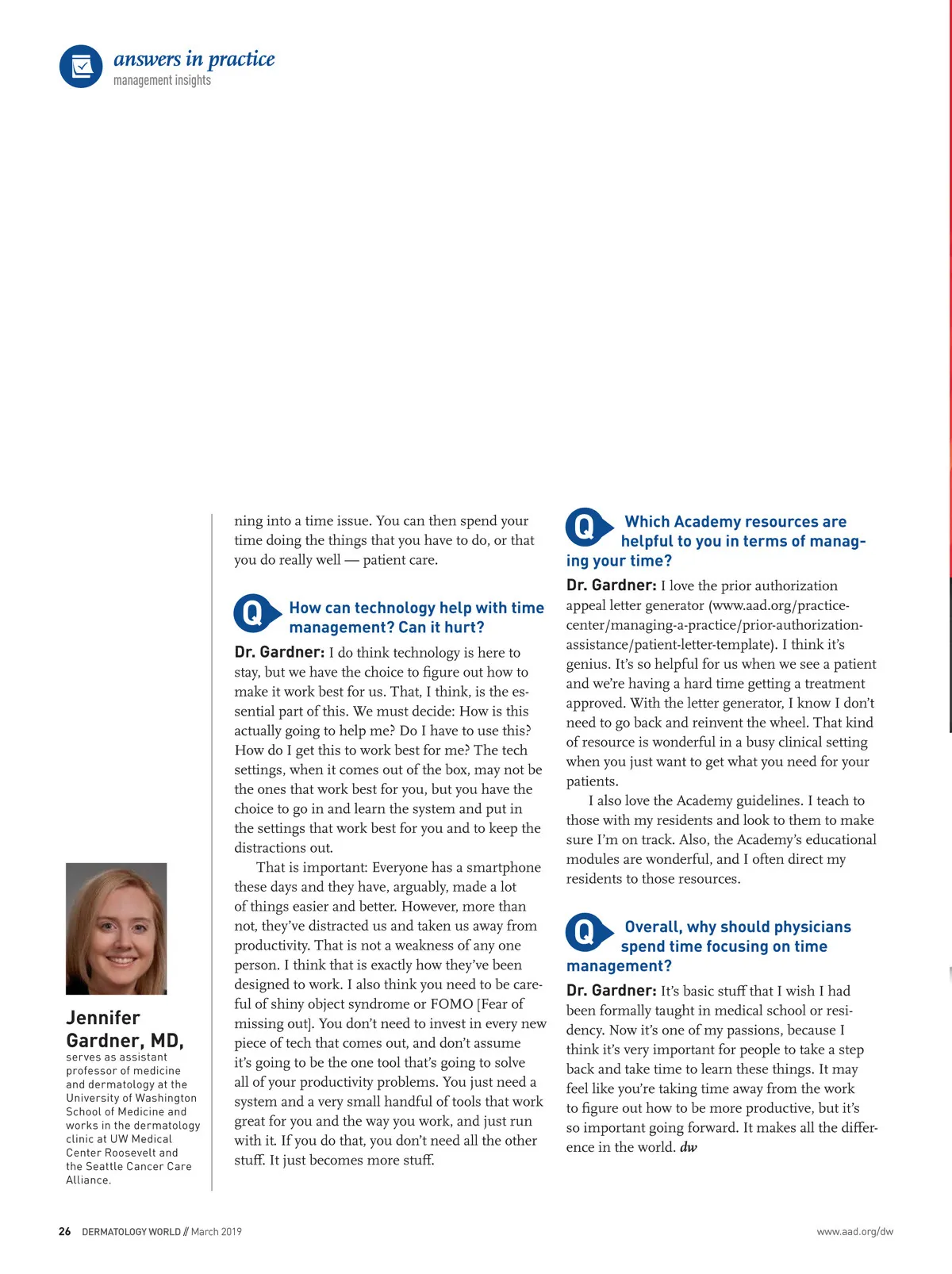 answers in practice
management insights

Jennifer Gardner, MD, serves as assistant professor of medicine and dermatology at the University of Washington School of Medicine and works in the dermatology clinic at UW Medical Center Roosevelt and the Seattle Cancer Care Alliance.

ning into a time issue. You can then spend your time doing the things that you have to do, or that you do really well — patient care.

Q How can technology help with time management? Can it hurt?

Dr. Gardner: I do think technology is here to stay, but we have the choice to figure out how to make it work best for us. That, I think, is the essential part of this. We must decide: How is this actually going to help me? Do I have to use this? How do I get this to work best for me? The tech settings, when it comes out of the box, may not be the ones that work best for you, but you have the choice to go in and learn the system and put in the settings that work best for you and to keep the distractions out.

That is important: Everyone has a smartphone these days and they have, arguably, made a lot of things easier and better. However, more than not, they've distracted us and taken us away from productivity. That is not a weakness of any one person. I think that is exactly how they've been designed to work. I also think you need to be careful of shiny object syndrome or FOMO [Fear of missing out]. You don't need to invest in every new piece of tech that comes out, and don't assume it's going to be the one tool that's going to solve all of your productivity problems. You just need a system and a very small handful of tools that work great for you and the way you work, and just run with it. If you do that, you don't need all the other stuff. It just becomes more stuff.

Q Which Academy resources are helpful to you in terms of managing your time?

Dr. Gardner: I love the prior authorization appeal letter generator (www.aad.org/practice-center/managing-a-practice/prior-authorization-assistance/patient-letter-template). I think it's genius. It's so helpful for us when we see a patient and we're having a hard time getting a treatment approved. With the letter generator, I know I don't need to go back and reinvent the wheel. That kind of resource is wonderful in a busy clinical setting when you just want to get what you need for your patients.

I also love the Academy guidelines. I teach to those with my residents and look to them to make sure I'm on track. Also, the Academy's educational modules are wonderful, and I often direct my residents to those resources.

Q Overall, why should physicians spend time focusing on time management?

Dr. Gardner: It's basic stuff that I wish I had been formally taught in medical school or residency. Now it's one of my passions, because I think it's very important for people to take a step back and take time to learn these things. It may feel like you're taking time away from the work to figure out how to be more productive, but it's so important going forward. It makes all the difference in the world. dw

26 DERMATOLOGY WORLD // March 2019
www.aad.org/dw